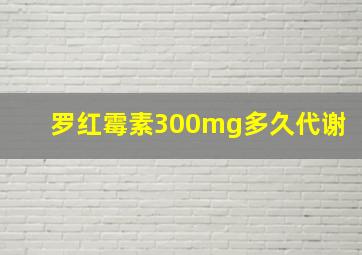 罗红霉素300mg多久代谢